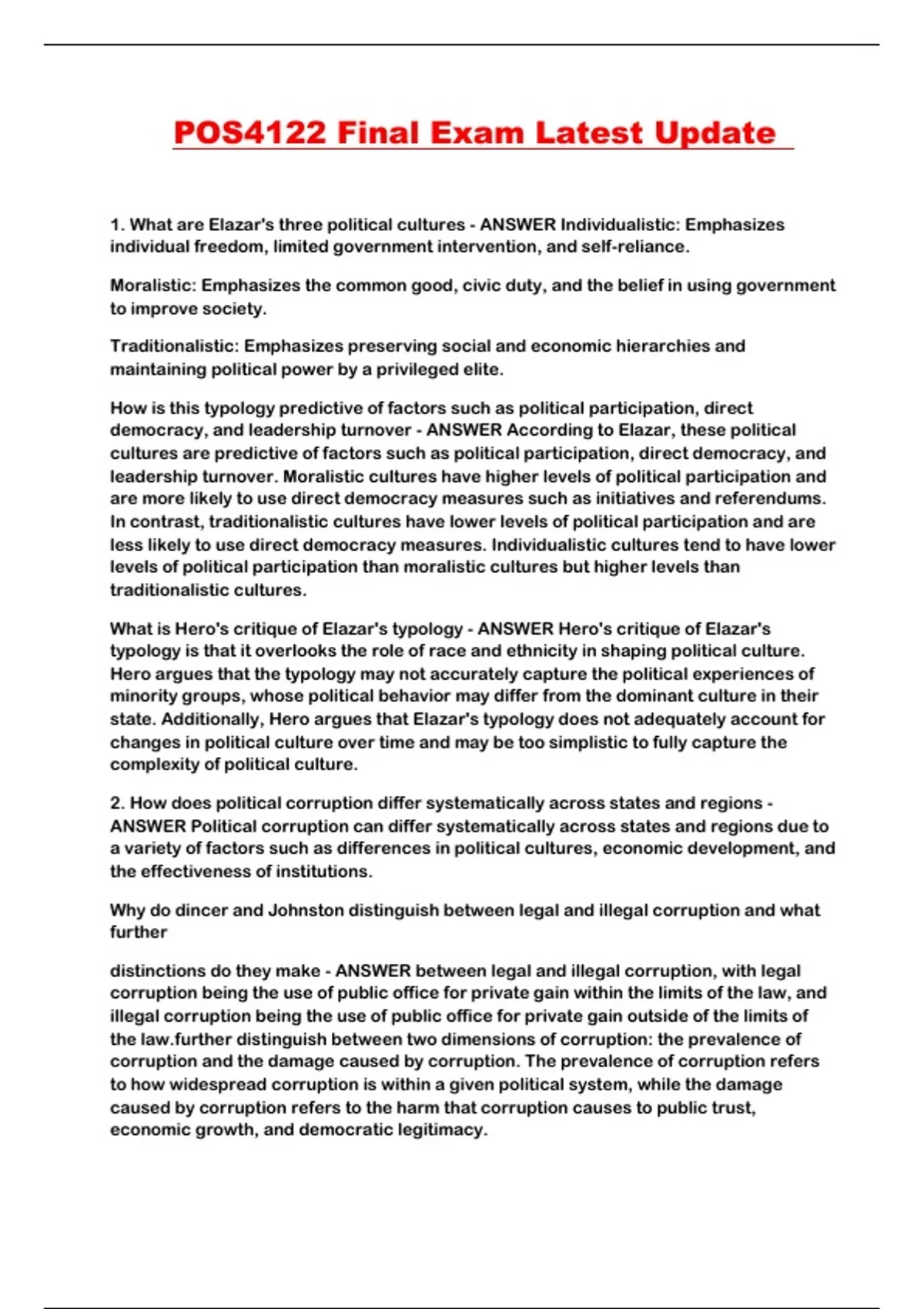 POS4122 Final Exam Latest Update

1. What are Elazar's three political cultures - ANSWER Individualistic: Emphasizes individual freedom, limited government intervention, and self-reliance.

Moralistic: Emphasizes the common good, civic duty, and the belief in using government to improve society.

Traditionalistic: Emphasizes preserving social and economic hierarchies and maintaining political power by a privileged elite.

How is this typology predictive of factors such as political participation, direct democracy, and leadership turnover - ANSWER According to Elazar, these political cultures are predictive of factors such as political participation, direct democracy, and leadership turnover. Moralistic cultures have higher levels of political participation and are more likely to use direct democracy measures such as initiatives and referendums. In contrast, traditionalistic cultures have lower levels of political participation and are less likely to use direct democracy measures. Individualistic cultures tend to have lower levels of political participation than moralistic cultures but higher levels than traditionalistic cultures.

What is Hero's critique of Elazar's typology - ANSWER Hero's critique of Elazar's typology is that it overlooks the role of race and ethnicity in shaping political culture. Hero argues that the typology may not accurately capture the political experiences of minority groups, whose political behavior may differ from the dominant culture in their state. Additionally, Hero argues that Elazar's typology does not adequately account for changes in political culture over time and may be too simplistic to fully capture the complexity of political culture.

2. How does political corruption differ systematically across states and regions - ANSWER Political corruption can differ systematically across states and regions due to a variety of factors such as differences in political cultures, economic development, and the effectiveness of institutions.

Why do dincer and Johnston distinguish between legal and illegal corruption and what further

distinctions do they make - ANSWER between legal and illegal corruption, with legal corruption being the use of public office for private gain within the limits of the law, and illegal corruption being the use of public office for private gain outside of the limits of the law.further distinguish between two dimensions of corruption: the prevalence of corruption and the damage caused by corruption. The prevalence of corruption refers to how widespread corruption is within a given political system, while the damage caused by corruption refers to the harm that corruption causes to public trust, economic growth, and democratic legitimacy.